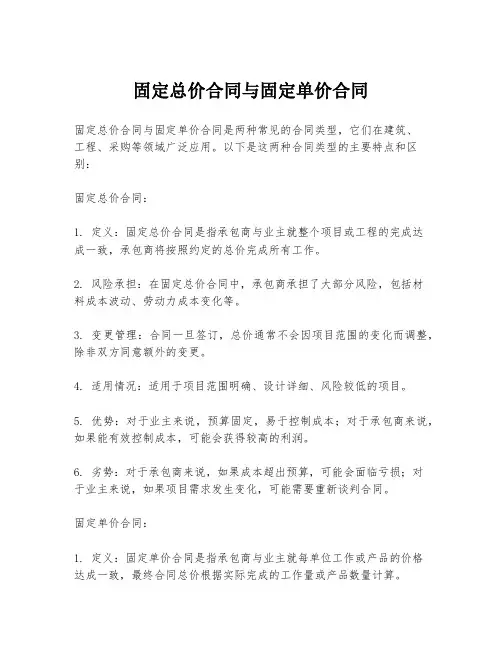 固定总价合同与固定单价合同

固定总价合同与固定单价合同是两种常见的合同类型，它们在建筑、工程、采购等领域广泛应用。以下是这两种合同类型的主要特点和区别：

固定总价合同：

1. 定义：固定总价合同是指承包商与业主就整个项目或工程的完成达成一致，承包商将按照约定的总价完成所有工作。

2. 风险承担：在固定总价合同中，承包商承担了大部分风险，包括材料成本波动、劳动力成本变化等。

3. 变更管理：合同一旦签订，总价通常不会因项目范围的变化而调整，除非双方同意额外的变更。

4. 适用情况：适用于项目范围明确、设计详细、风险较低的项目。

5. 优势：对于业主来说，预算固定，易于控制成本；对于承包商来说，如果能有效控制成本，可能会获得较高的利润。

6. 劣势：对于承包商来说，如果成本超出预算，可能会面临亏损；对于业主来说，如果项目需求发生变化，可能需要重新谈判合同。

固定单价合同：

1. 定义：固定单价合同是指承包商与业主就每单位工作或产品的价格达成一致，最终合同总价根据实际完成的工作量或产品数量计算。